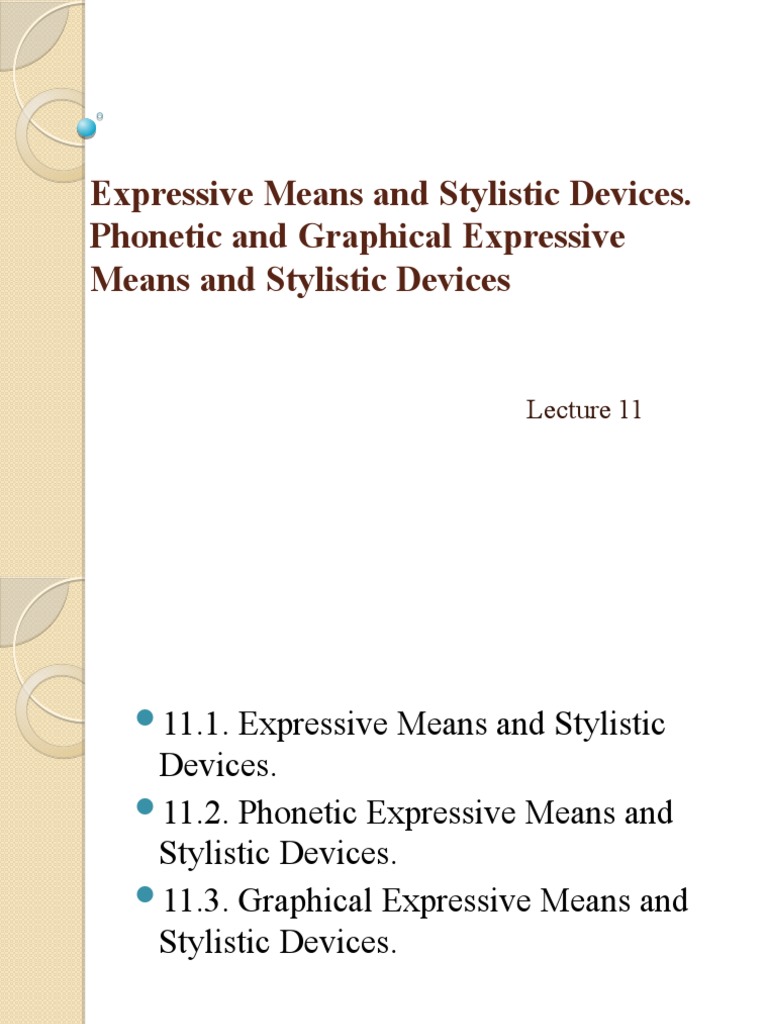 Expressive Means and Stylistic Devices. Phonetic and Graphical Expressive Means and Stylistic Devices

Lecture 11

11.1. Expressive Means and Stylistic Devices.

11.2. Phonetic Expressive Means and Stylistic Devices.

11.3. Graphical Expressive Means and Stylistic Devices.